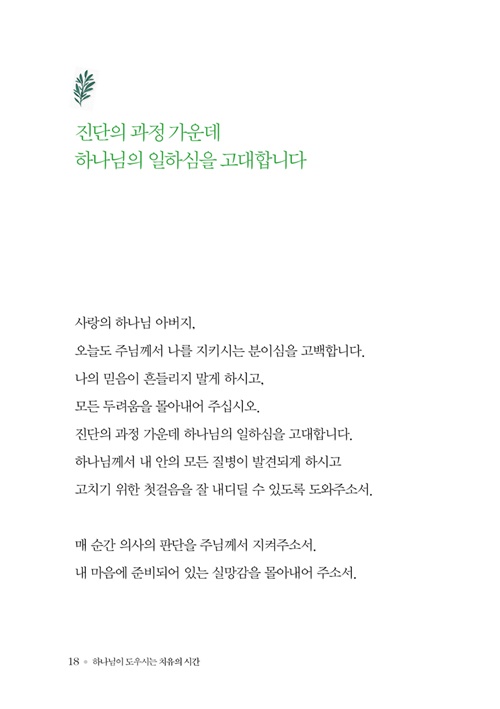 진단의 과정 가운데
하나님의 일하심을 고대합니다

사랑의 하나님 아버지.
오늘도 주님께서 나를 지키시는 분이심을 고백합니다.
나의 믿음이 흔들리지 말게 하시고,
모든 두려움을 몰아내어 주십시오.
진단의 과정 가운데 하나님의 일하심을 고대합니다.
하나님께서 내 안의 모든 질병이 발견되게 하시고
고치기 위한 첫걸음을 잘 내디딜 수 있도록 도와주소서.

매 순간 의사의 판단을 주님께서 지켜주소서.
내 마음에 준비되어 있는 실망감을 몰아내어 주소서.

18 • 하나님이 도우시는 치유의 시간